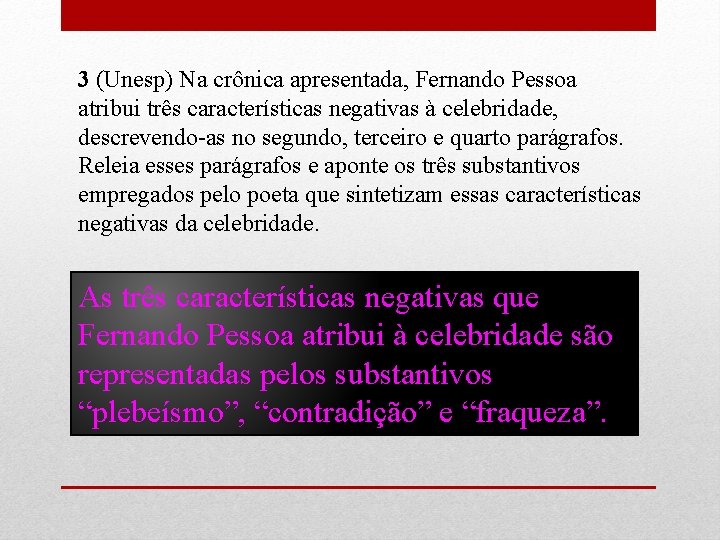 3 (Unesp) Na crônica apresentada, Fernando Pessoa atribui três características negativas à celebridade, descrevendo-as no segundo, terceiro e quarto parágrafos. Releia esses parágrafos e aponte os três substantivos empregados pelo poeta que sintetizam essas características negativas da celebridade.

As três características negativas que Fernando Pessoa atribui à celebridade são representadas pelos substantivos “plebeísmo”, “contradição” e “fraqueza”.